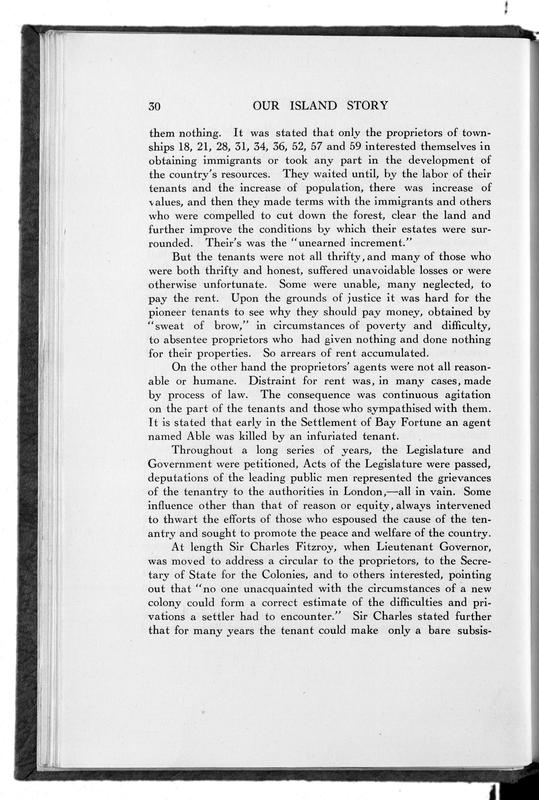 30 OUR ISLAND STORY

them nothing. It was stated that only the proprietors of townships 18, 21, 28, 31, 34, 36, 52, 57 and 59 interested themselves in obtaining immigrants or took any part in the development of the country's resources. They waited until, by the labor of their tenants and the increase of population, there was increase of values, and then they made terms with the immigrants and others who were compelled to cut down the forest, clear the land and further improve the conditions by which their estates were surrounded. Their's was the "unearned increment."

But the tenants were not all thrifty, and many of those who were both thrifty and honest, suffered unavoidable losses or were otherwise unfortunate. Some were unable, many neglected, to pay the rent. Upon the grounds of justice it was hard for the pioneer tenants to see why they should pay money, obtained by "sweat of brow," in circumstances of poverty and difficulty, to absentee proprietors who had given nothing and done nothing for their properties. So arrears of rent accumulated.

On the other hand the proprietors' agents were not all reasonable or humane. Distraint for rent was, in many cases, made by process of law. The consequence was continuous agitation on the part of the tenants and those who sympathised with them. It is stated that early in the Settlement of Bay Fortune an agent named Able was killed by an infuriated tenant.

Throughout a long series of years, the Legislature and Government were petitioned, Acts of the Legislature were passed, deputations of the leading public men represented the grievances of the tenantry to the authorities in London,—all in vain. Some influence other than that of reason or equity, always intervened to thwart the efforts of those who espoused the cause of the tenantry and sought to promote the peace and welfare of the country.

At length Sir Charles Fitzroy, when Lieutenant Governor, was moved to address a circular to the proprietors, to the Secretary of State for the Colonies, and to others interested, pointing out that "no one unacquainted with the circumstances of a new colony could form a correct estimate of the difficulties and privations a settler had to encounter." Sir Charles stated further that for many years the tenant could make only a bare subsis-